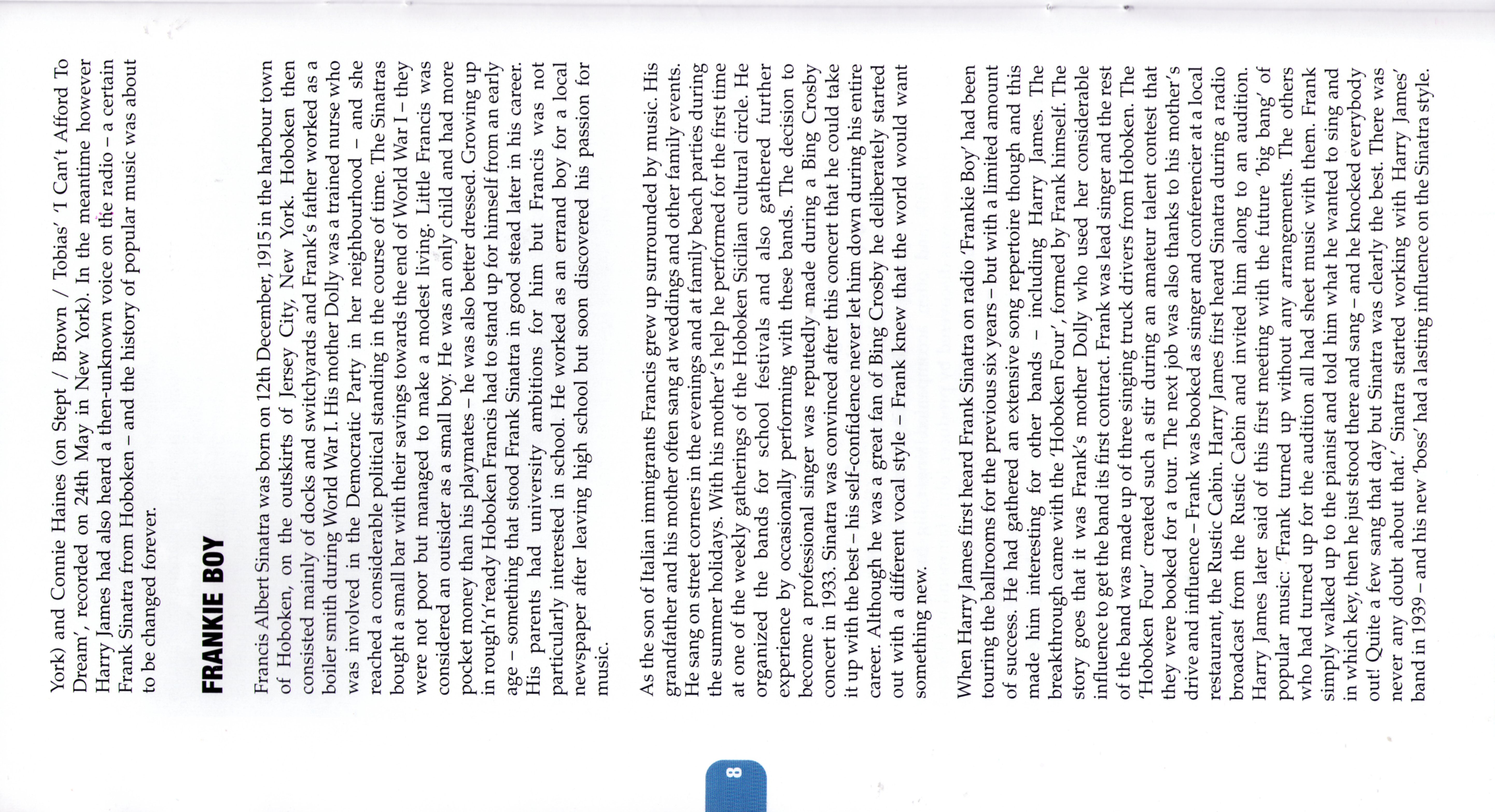 York) and Connie Haines (on Stept / Brown / Tobias' 'I Can't Afford To Dream', recorded on 24th May in New York). In the meantime however Harry James had also heard a then-unknown voice on the radio – a certain Frank Sinatra from Hoboken – and the history of popular music was about to be changed forever.

FRANKIE BOY

Francis Albert Sinatra was born on 12th December, 1915 in the harbour town of Hoboken, on the outskirts of Jersey City, New York. Hoboken then consisted mainly of docks and switchyards and Frank's father worked as a boiler smith during World War I. His mother Dolly was a trained nurse who was involved in the Democratic Party in her neighbourhood – and she reached a considerable political standing in the course of time. The Sinatras bought a small bar with their savings towards the end of World War I – they were not poor but managed to make a modest living. Little Francis was considered an outsider as a small boy. He was an only child and had more pocket money than his playmates – he was also better dressed. Growing up in rough'n'ready Hoboken Francis had to stand up for himself from an early age – something that stood Frank Sinatra in good stead later in his career. His parents had university ambitions for him but Francis was not particularly interested in school. He worked as an errand boy for a local newspaper after leaving high school but soon discovered his passion for music.

As the son of Italian immigrants Francis grew up surrounded by music. His grandfather and his mother often sang at weddings and other family events. He sang on street corners in the evenings and at family beach parties during the summer holidays. With his mother's help he performed for the first time at one of the weekly gatherings of the Hoboken Sicilian cultural circle. He organized the bands for school festivals and also gathered further experience by occasionally performing with these bands. The decision to become a professional singer was reputedly made during a Bing Crosby concert in 1933. Sinatra was convinced after this concert that he could take it up with the best – his self-confidence never let him down during his entire career. Although he was a great fan of Bing Crosby he deliberately started out with a different vocal style – Frank knew that the world would want something new.

When Harry James first heard Frank Sinatra on radio 'Frankie Boy' had been touring the ballrooms for the previous six years – but with a limited amount of success. He had gathered an extensive song repertoire though and this made him interesting for other bands – including Harry James. The breakthrough came with the 'Hoboken Four', formed by Frank himself. The story goes that it was Frank's mother Dolly who used her considerable influence to get the band its first contract. Frank was lead singer and the rest of the band was made up of three singing truck drivers from Hoboken. The 'Hoboken Four' created such a stir during an amateur talent contest that they were booked for a tour. The next job was also thanks to his mother's drive and influence – Frank was booked as singer and conferencier at a local restaurant, the Rustic Cabin. Harry James first heard Sinatra during a radio broadcast from the Rustic Cabin and invited him along to an audition. Harry James later said of this first meeting with the future 'big bang' of popular music: 'Frank turned up without any arrangements. The others who had turned up for the audition all had sheet music with them. Frank simply walked up to the pianist and told him what he wanted to sing and in which key, then he just stood there and sang – and he knocked everybody out! Quite a few sang that day but Sinatra was clearly the best. There was never any doubt about that.' Sinatra started working with Harry James' band in 1939 – and his new 'boss' had a lasting influence on the Sinatra style.

8